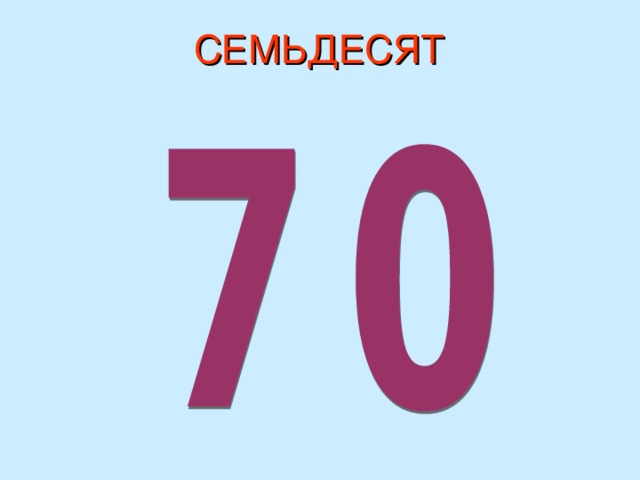 СЕМЬДЕСЯТ

70